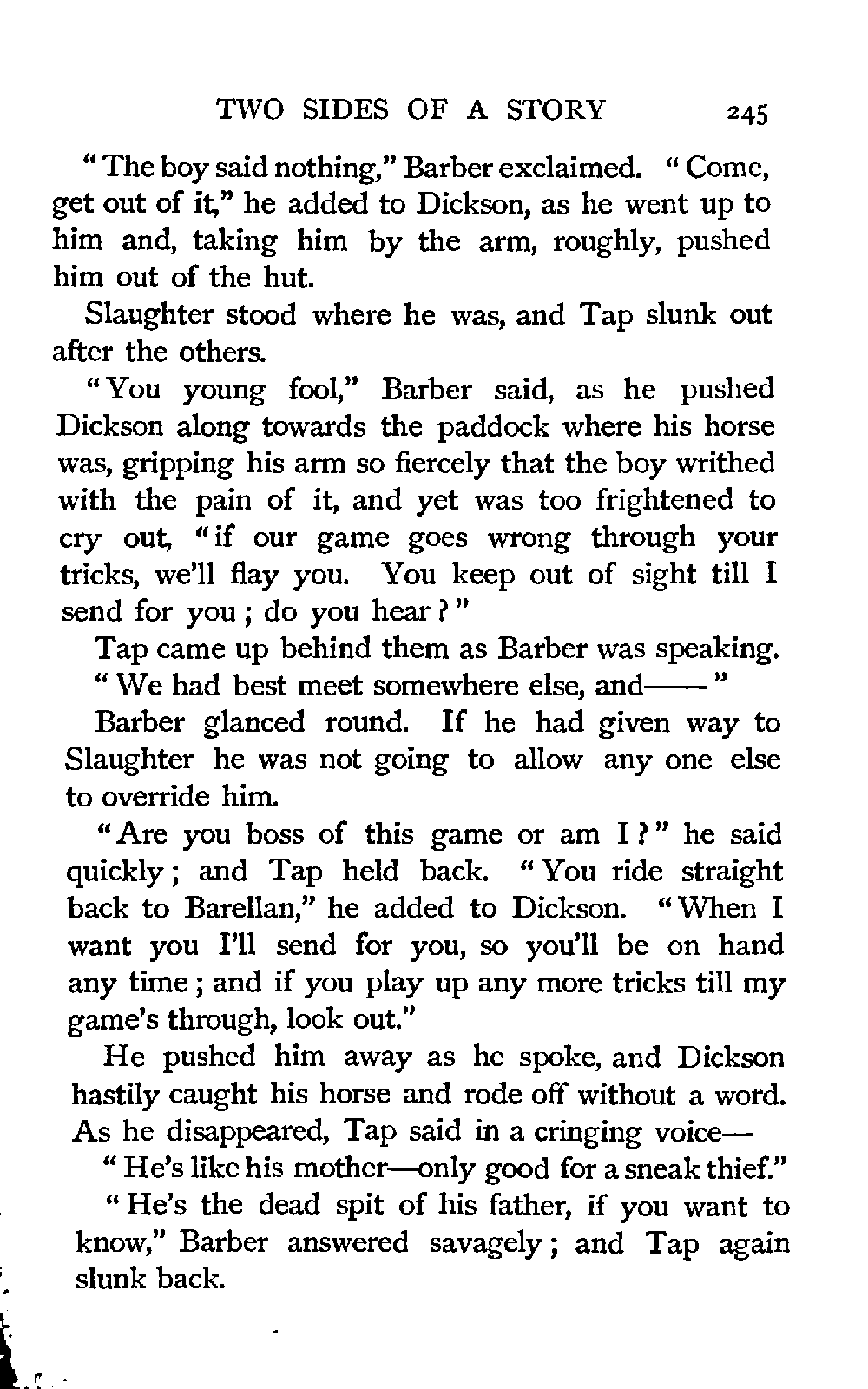 TWO SIDES OF A STORY 245

"The boy said nothing," Barber exclaimed. "Come, get out of it," he added to Dickson, as he went up to him and, taking him by the arm, roughly, pushed him out of the hut.

Slaughter stood where he was, and Tap slunk out after the others.

"You young fool," Barber said, as he pushed Dickson along towards the paddock where his horse was, gripping his arm so fiercely that the boy writhed with the pain of it, and yet was too frightened to cry out, "if our game goes wrong through your tricks, we'll flay you. You keep out of sight till I send for you; do you hear?"

Tap came up behind them as Barber was speaking.

"We had best meet somewhere else, and——"

Barber glanced round. If he had given way to Slaughter he was not going to allow any one else to override him.

"Are you boss of this game or am I?" he said quickly; and Tap held back. "You ride straight back to Barellan," he added to Dickson. "When I want you I'll send for you, so you'll be on hand any time; and if you play up any more tricks till my game's through, look out."

He pushed him away as he spoke, and Dickson hastily caught his horse and rode off without a word. As he disappeared, Tap said in a cringing voice—

"He's like his mother—only good for a sneak thief."

"He's the dead spit of his father, if you want to know," Barber answered savagely; and Tap again slunk back.